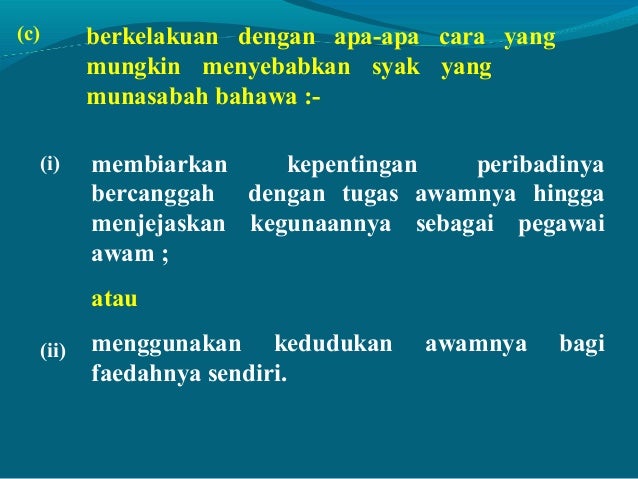 (c) berkelakuan dengan apa-apa cara yang mungkin menyebabkan syak yang munasabah bahawa :-

(i) membiarkan kepentingan peribadinya bercanggah dengan tugas awamnya hingga menjejaskan kegunaannya sebagai pegawai awam ;

atau

(ii) menggunakan kedudukan awamnya bagi faedahnya sendiri.